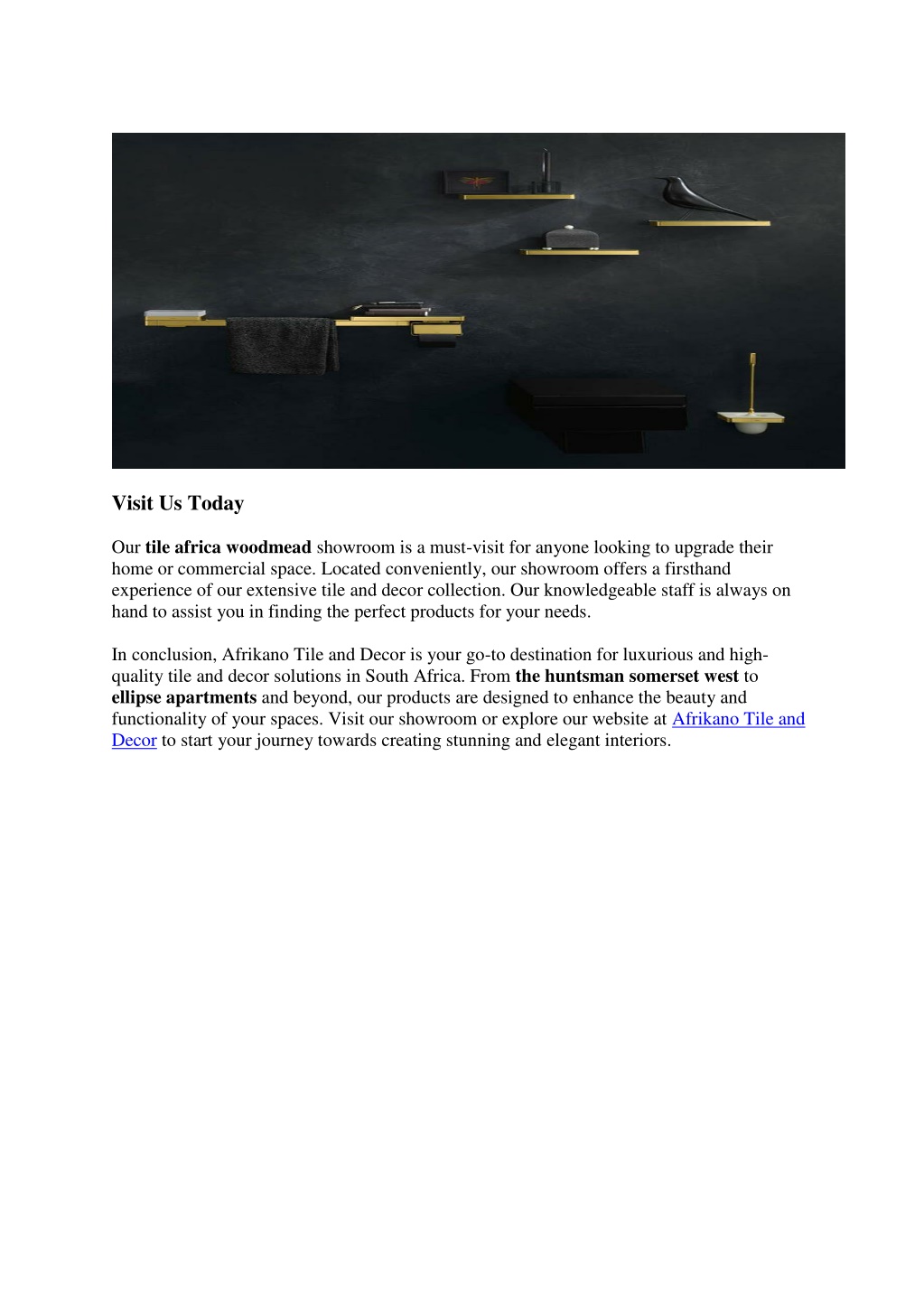 Visit Us Today

Our tile africa woodmead showroom is a must-visit for anyone looking to upgrade their home or commercial space. Located conveniently, our showroom offers a firsthand experience of our extensive tile and decor collection. Our knowledgeable staff is always on hand to assist you in finding the perfect products for your needs.

In conclusion, Afrikano Tile and Decor is your go-to destination for luxurious and high-quality tile and decor solutions in South Africa. From the huntsman somerset west to ellipse apartments and beyond, our products are designed to enhance the beauty and functionality of your spaces. Visit our showroom or explore our website at Afrikano Tile and Decor to start your journey towards creating stunning and elegant interiors.